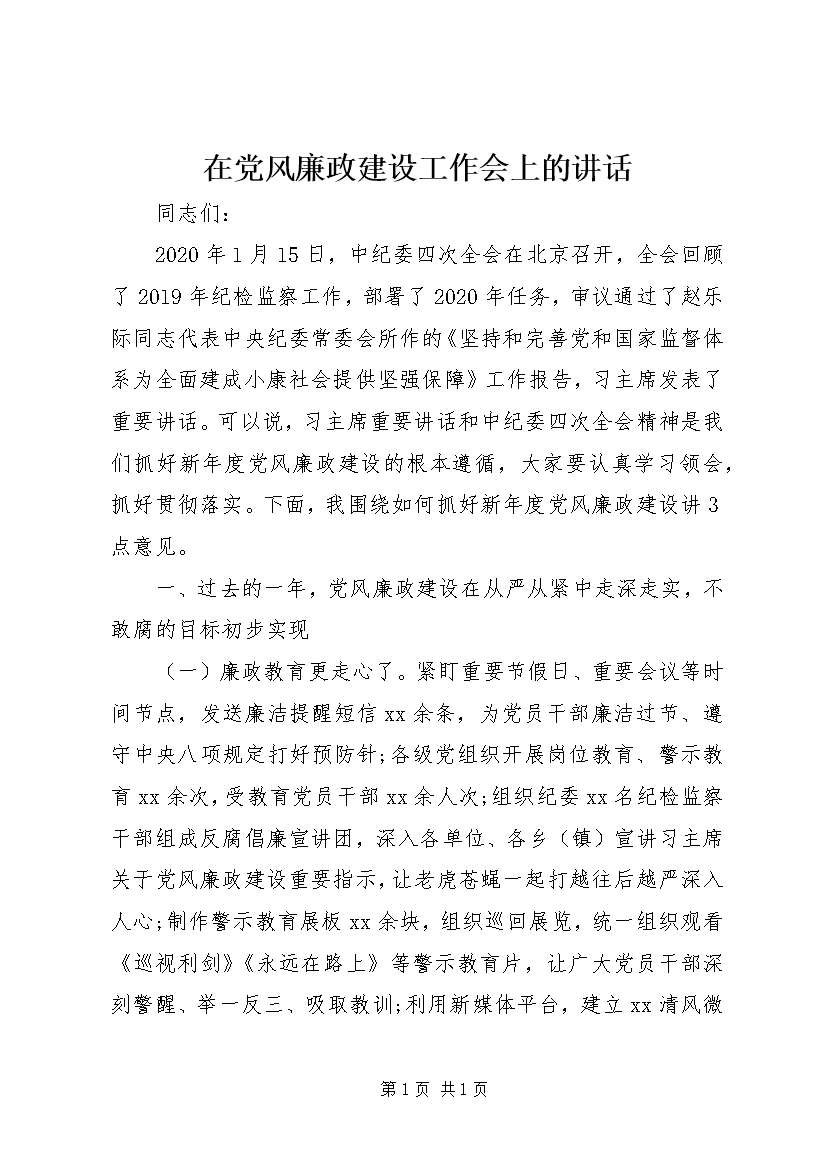 在党风廉政建设工作会上的讲话

同志们：

2020年1月15日，中纪委四次全会在北京召开，全会回顾了2019年纪检监察工作，部署了2020年任务，审议通过了赵乐际同志代表中央纪委常委会所作的《坚持和完善党和国家监督体系为全面建成小康社会提供坚强保障》工作报告，习主席发表了重要讲话。可以说，习主席重要讲话和中纪委四次全会精神是我们抓好新年度党风廉政建设的根本遵循，大家要认真学习领会，抓好贯彻落实。下面，我围绕如何抓好新年度党风廉政建设讲3点意见。

一、过去的一年，党风廉政建设在从严从紧中走深走实，不敢腐的目标初步实现

（一）廉政教育更走心了。紧盯重要节假日、重要会议等时间节点，发送廉洁提醒短信xx余条，为党员干部廉洁过节、遵守中央八项规定打好预防针；各级党组织开展岗位教育、警示教育xx余次，受教育党员干部xx余人次；组织纪委xx名纪检监察干部组成反腐倡廉宣讲团，深入各单位、各乡（镇）宣讲习主席关于党风廉政建设重要指示，让老虎苍蝇一起打越往后越严深入人心；制作警示教育展板xx余块，组织巡回展览，统一组织观看《巡视利剑》《永远在路上》等警示教育片，让广大党员干部深刻警醒、举一反三、吸取教训；利用新媒体平台，建立xx清风微

第1页 共1页